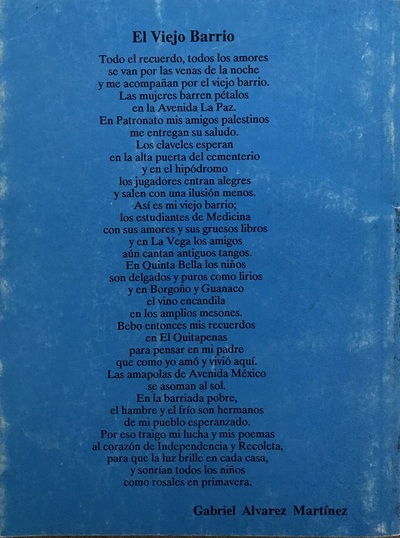 El Viejo Barrio

Todo el recuerdo, todos los amores
se van por las venas de la noche
y me acompañan por el viejo barrio.
Las mujeres barren pétalos
en la Avenida La Paz.
En Patronato mis amigos palestinos
me entregan su saludo.
Los claveles esperan
en la alta puerta del cementerio
y en el hipódromo
los jugadores entran alegres
y salen con una ilusión menos.
Así es mi viejo barrio;
los estudiantes de Medicina
con sus amores y sus gruesos libros
y en La Vega los amigos
aún cantan antiguos tangos.
En Quinta Bella los niños
son delgados y puros como lirios
y en Borgoño y Guanaco
el vino encandila
en los amplios mesones.
Bebo entonces mis recuerdos
en El Quitapenas
para pensar en mi padre
que como yo amó y vivió aquí.
Las amapolas de Avenida México
se asoman al sol.
En la barriada pobre,
el hambre y el frío son hermanos
de mi pueblo esperanzado.
Por eso traigo mi lucha y mis poemas
al corazón de Independencia y Recoleta,
para que la luz brille en cada casa,
y sonrían todos los niños
como rosales en primavera.

Gabriel Alvarez Martínez